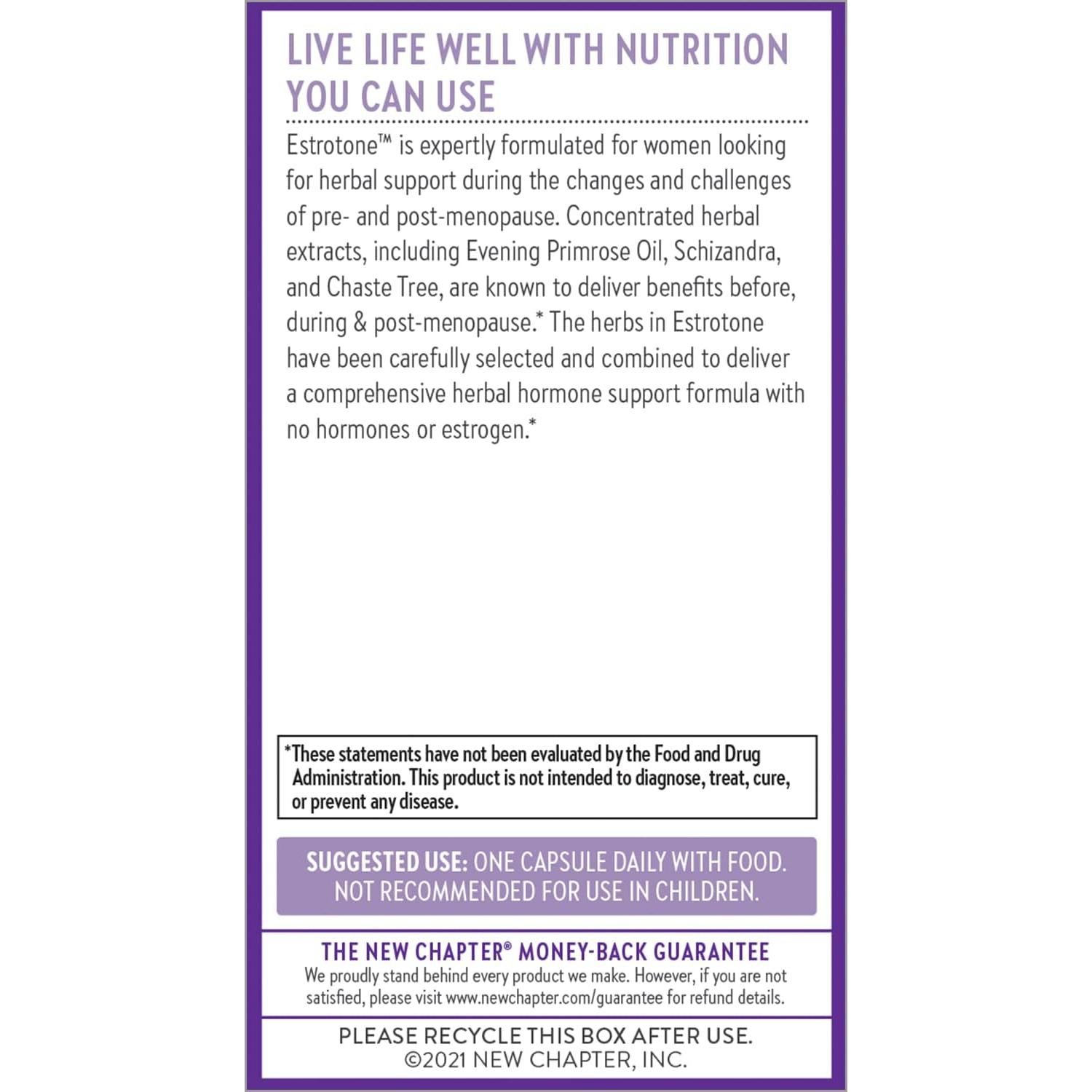 LIVE LIFE WELL WITH NUTRITION YOU CAN USE

Estrotone™ is expertly formulated for women looking for herbal support during the changes and challenges of pre- and post-menopause. Concentrated herbal extracts, including Evening Primrose Oil, Schizandra, and Chaste Tree, are known to deliver benefits before, during & post-menopause.* The herbs in Estrotone have been carefully selected and combined to deliver a comprehensive herbal hormone support formula with no hormones or estrogen.*

*These statements have not been evaluated by the Food and Drug Administration. This product is not intended to diagnose, treat, cure, or prevent any disease.

SUGGESTED USE: ONE CAPSULE DAILY WITH FOOD. NOT RECOMMENDED FOR USE IN CHILDREN.

THE NEW CHAPTER® MONEY-BACK GUARANTEE
We proudly stand behind every product we make. However, if you are not satisfied, please visit www.newchapter.com/guarantee for refund details.

PLEASE RECYCLE THIS BOX AFTER USE.
©2021 NEW CHAPTER, INC.